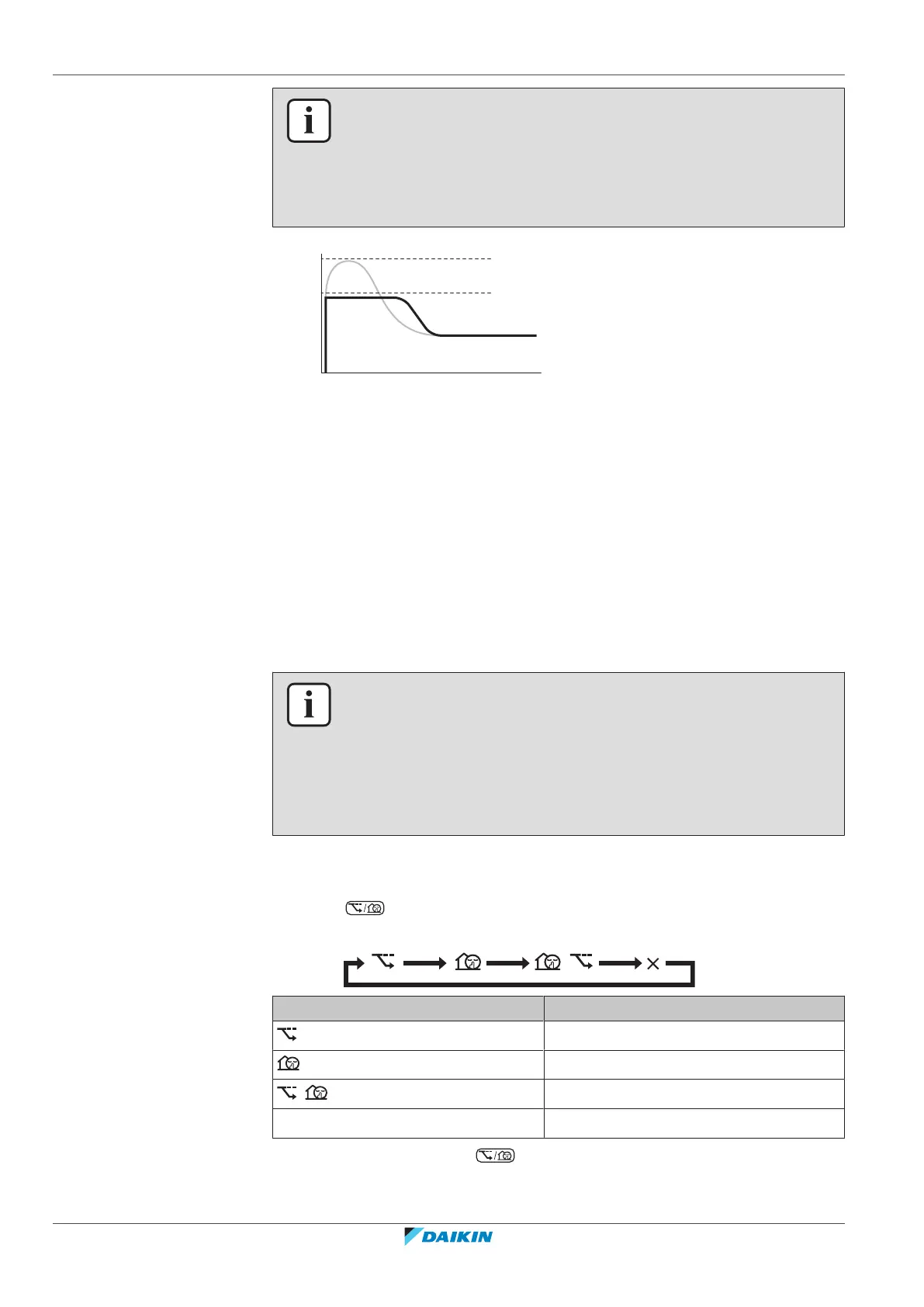 DAIKIN